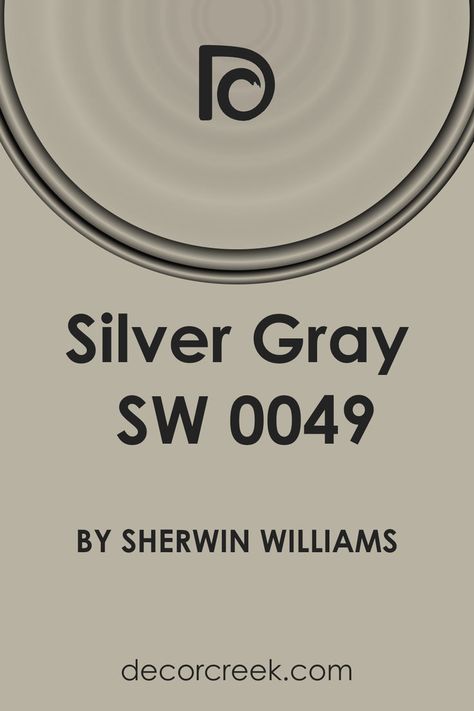 Silver Gray SW 0049

BY SHERWIN WILLIAMS

decorcreek.com